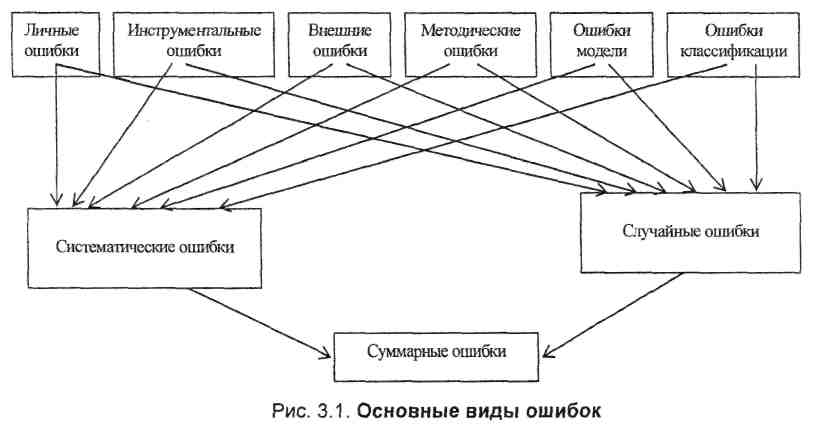 Личные ошибки

Инструментальные ошибки

Внешние ошибки

Методические ошибки

Ошибки модели

Ошибки классификации

Систематические ошибки

Случайные ошибки

Суммарные ошибки

Рис. 3.1. Основные виды ошибок